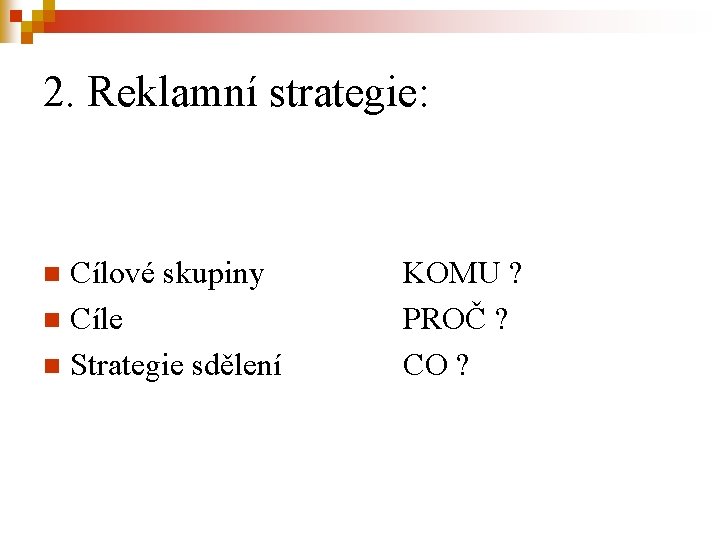 2. Reklamní strategie:

• Cílové skupiny KOMU ?
• Cíle PROČ ?
• Strategie sdělení CO ?